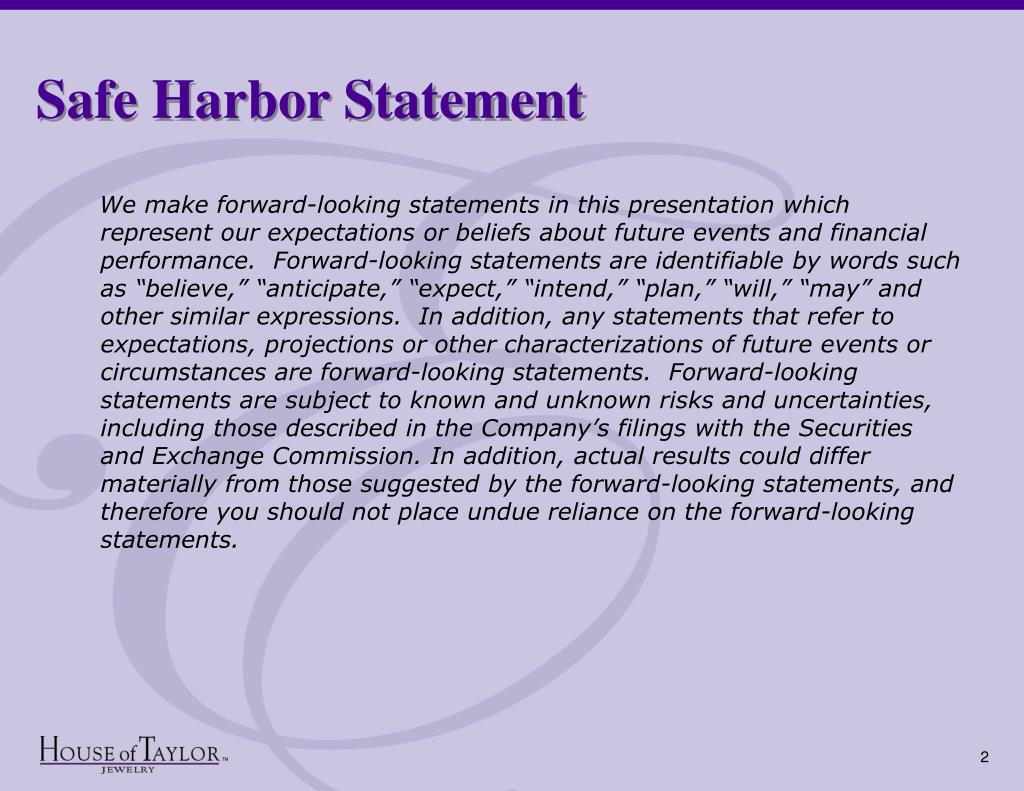 Safe Harbor Statement

We make forward-looking statements in this presentation which represent our expectations or beliefs about future events and financial performance. Forward-looking statements are identifiable by words such as “believe,” “anticipate,” “expect,” “intend,” “plan,” “will,” “may” and other similar expressions. In addition, any statements that refer to expectations, projections or other characterizations of future events or circumstances are forward-looking statements. Forward-looking statements are subject to known and unknown risks and uncertainties, including those described in the Company’s filings with the Securities and Exchange Commission. In addition, actual results could differ materially from those suggested by the forward-looking statements, and therefore you should not place undue reliance on the forward-looking statements.

HOUSE of TAYLOR™
JEWELRY

2